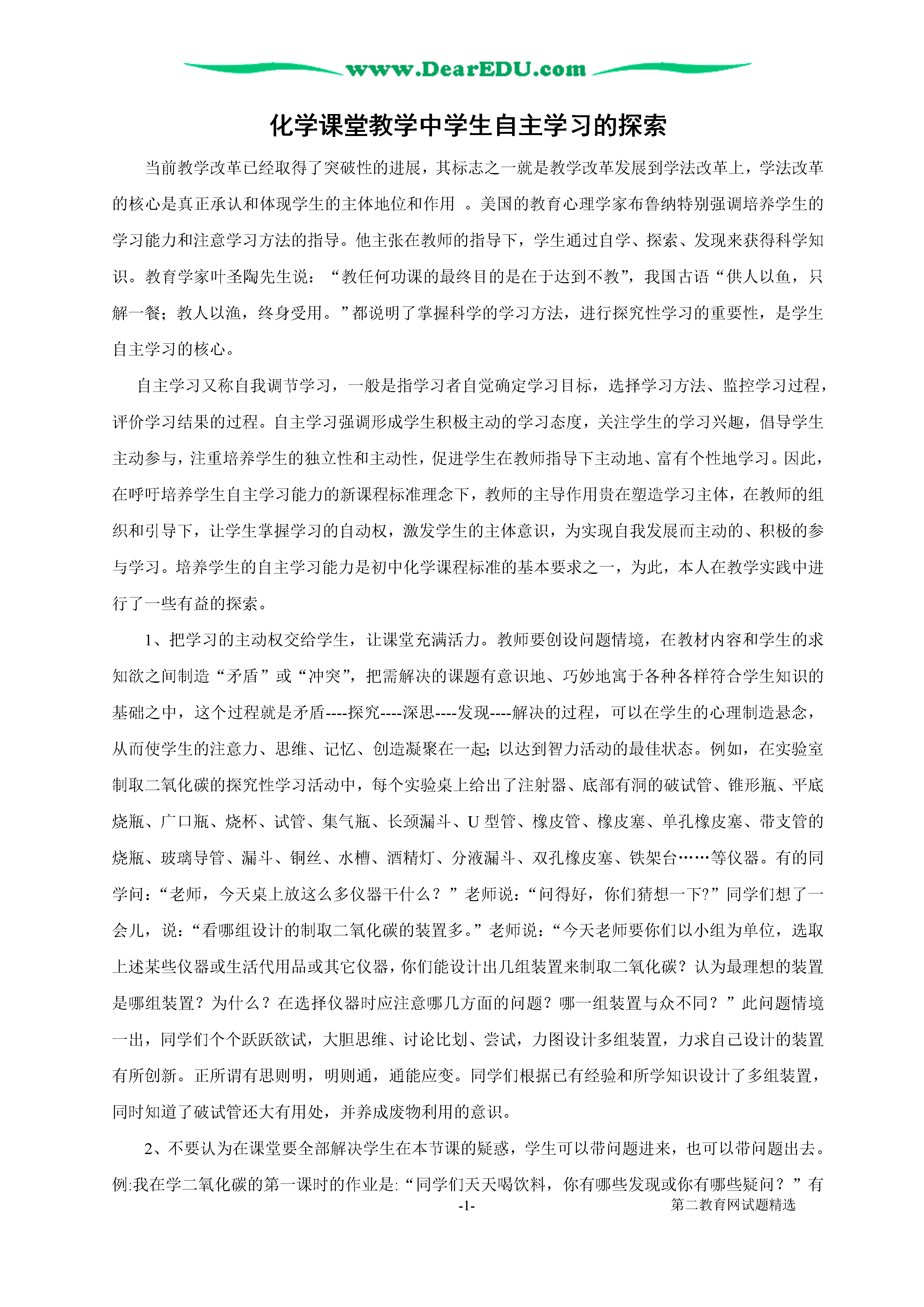 www.DearEDU.com

化学课堂教学中学生自主学习的探索

当前教学改革已经取得了突破性的进展，其标志之一就是教学改革发展到学法改革上，学法改革的核心是真正承认和体现学生的主体地位和作用 。美国的教育心理学家布鲁纳特别强调培养学生的学习能力和注意学习方法的指导。他主张在教师的指导下，学生通过自学、探索、发现来获得科学知识。教育学家叶圣陶先生说：“教任何功课的最终目的是在于达到不教”，我国古语“供人以鱼，只解一餐；教人以渔，终身受用。”都说明了掌握科学的学习方法，进行探究性学习的重要性，是学生自主学习的核心。

自主学习又称自我调节学习，一般是指学习者自觉确定学习目标，选择学习方法、监控学习过程，评价学习结果的过程。自主学习强调形成学生积极主动的学习态度，关注学生的学习兴趣，倡导学生主动参与，注重培养学生的独立性和主动性，促进学生在教师指导下主动地、富有个性地学习。因此，在呼吁培养学生自主学习能力的新课程标准理念下，教师的主导作用贵在塑造学习主体，在教师的组织和引导下，让学生掌握学习的自动权，激发学生的主体意识，为实现自我发展而主动的、积极的参与学习。培养学生的自主学习能力是初中化学课程标准的基本要求之一，为此，本人在教学实践中进行了一些有益的探索。

1、把学习的主动权交给学生，让课堂充满活力。教师要创设问题情境，在教材内容和学生的求知欲之间制造“矛盾”或“冲突”，把需解决的课题有意识地、巧妙地寓于各种各样符合学生知识的基础之中，这个过程就是矛盾----探究----深思----发现----解决的过程，可以在学生的心理制造悬念，从而使学生的注意力、思维、记忆、创造凝聚在一起；以达到智力活动的最佳状态。例如，在实验室制取二氧化碳的探究性学习活动中，每个实验桌上给出了注射器、底部有洞的破试管、锥形瓶、平底烧瓶、广口瓶、烧杯、试管、集气瓶、长颈漏斗、U 型管、橡皮管、橡皮塞、单孔橡皮塞、带支管的烧瓶、玻璃导管、漏斗、铜丝、水槽、酒精灯、分液漏斗、双孔橡皮塞、铁架台……等仪器。有的同学问：“老师，今天桌上放这么多仪器干什么？”老师说：“问得好，你们猜想一下?”同学们想了一会儿，说：“看哪组设计的制取二氧化碳的装置多。”老师说：“今天老师要你们以小组为单位，选取上述某些仪器或生活代用品或其它仪器，你们能设计出几组装置来制取二氧化碳？认为最理想的装置是哪组装置？为什么？在选择仪器时应注意哪几方面的问题？哪一组装置与众不同？”此问题情境一出，同学们个个跃跃欲试，大胆思维、讨论比划、尝试，力图设计多组装置，力求自己设计的装置有所创新。正所谓有思则明，明则通，通能应变。同学们根据已有经验和所学知识设计了多组装置，同时知道了破试管还大有用处，并养成废物利用的意识。

2、不要认为在课堂要全部解决学生在本节课的疑惑，学生可以带问题进来，也可以带问题出去。例:我在学二氧化碳的第一课时的作业是:“同学们天天喝饮料，你有哪些发现或你有哪些疑问？”有

-1-
第二教育网试题精选